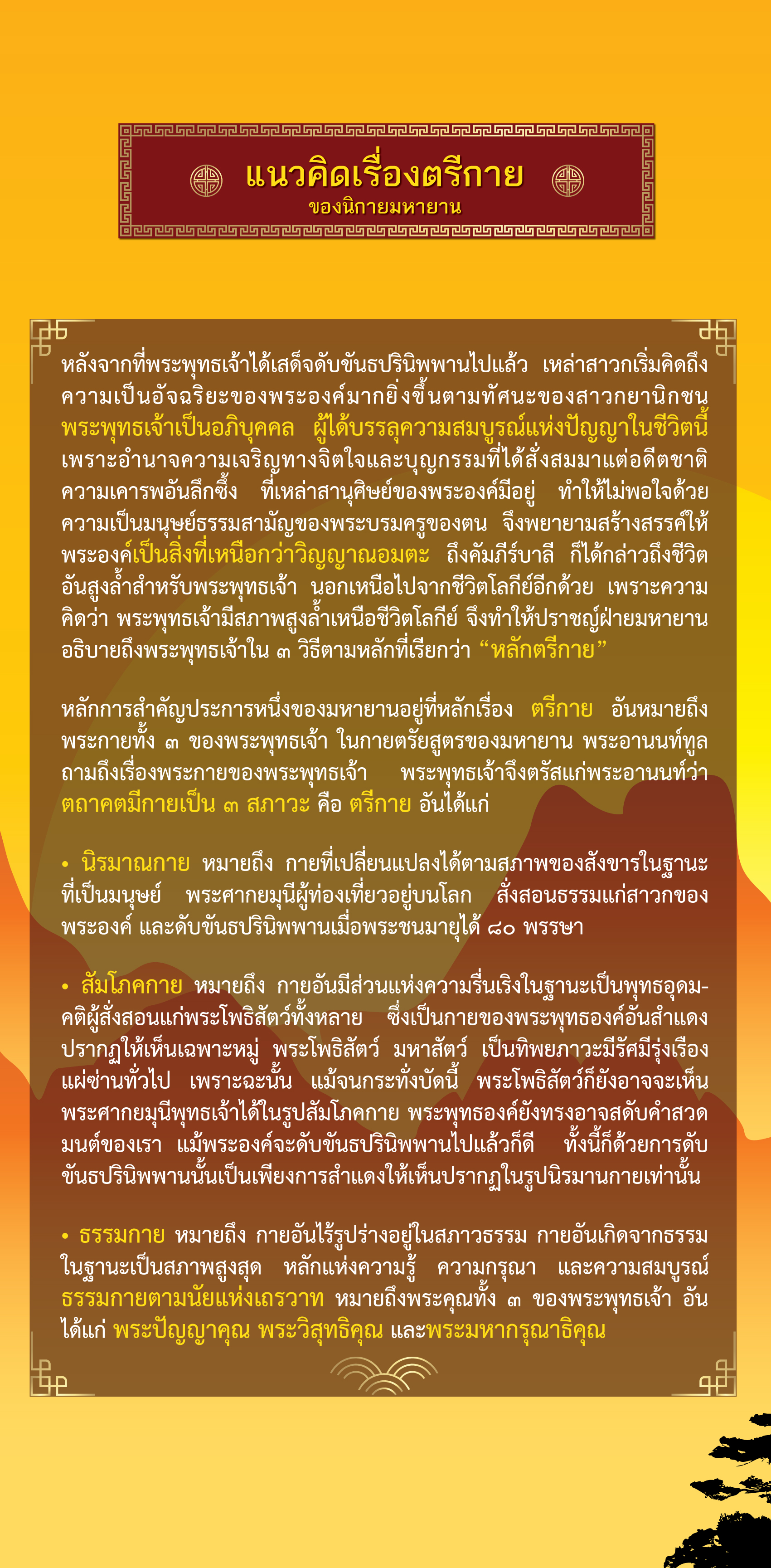 แนวคิดเรื่องตรีกาย
ของนิกายมหายาน

หลังจากที่พระพุทธเจ้าได้เสด็จดับขันธปรินิพพานไปแล้ว เหล่าสาวกเริ่มคิดถึงความเป็นอัจฉริยะของพระองค์มากยิ่งขึ้นตามทัศนะของสาวกยานิกชน พระพุทธเจ้าเป็นอภิบุคคล ผู้ได้บรรลุความสมบูรณ์แห่งปัญญาในชีวิตนี้ เพราะอำนาจความเจริญทางจิตใจและบุญกรรมที่ได้สั่งสมมาแต่อดีตชาติ ความเคารพอันลึกซึ้ง ที่เหล่าสานุศิษย์ของพระองค์มีอยู่ ทำให้ไม่พอใจด้วยความเป็นมนุษย์ธรรมสามัญของพระบรมครูของตน จึงพยายามสร้างสรรค์ให้พระองค์เป็นสิ่งที่เหนือกว่าวิญญาณอมตะ ถึงคัมภีร์บาลี ก็ได้กล่าวถึงชีวิตอันสูงล้ำสำหรับพระพุทธเจ้า นอกเหนือไปจากชีวิตโลกีย์อีกด้วย เพราะความคิดว่า พระพุทธเจ้ามีสภาพสูงล้ำเหนือชีวิตโลกีย์ จึงทำให้ปราชญ์ฝ่ายมหายานอธิบายถึงพระพุทธเจ้าใน ๓ วิธีตามหลักที่เรียกว่า “หลักตรีกาย”

หลักการสำคัญประการหนึ่งของมหายานอยู่ที่หลักเรื่อง ตรีกาย อันหมายถึงพระกายทั้ง ๓ ของพระพุทธเจ้า ในกายตรัยสูตรของมหายาน พระอานนท์ทูลถามถึงเรื่องพระกายของพระพุทธเจ้า พระพุทธเจ้าจึงตรัสแก่พระอานนท์ว่า ตถาคตมีกายเป็น ๓ สภาวะ คือ ตรีกาย อันได้แก่

• นิรมาณกาย หมายถึง กายที่เปลี่ยนแปลงได้ตามสภาพของสังขารในฐานะที่เป็นมนุษย์ พระศากยมุนีผู้ท่องเที่ยวอยู่บนโลก สั่งสอนธรรมแก่สาวกของพระองค์ และดับขันธปรินิพพานเมื่อพระชนมายุได้ ๘๐ พรรษา

• สัมโภคกาย หมายถึง กายอันมีส่วนแห่งความรื่นเริงในฐานะเป็นพุทธอุดมคติผู้สั่งสอนแก่พระโพธิสัตว์ทั้งหลาย ซึ่งเป็นกายของพระพุทธองค์อันสำแดงปรากฏให้เห็นเฉพาะหมู่ พระโพธิสัตว์ มหาสัตว์ เป็นทิพยภาวะมีรัศมีรุ่งเรืองแผ่ซ่านทั่วไป เพราะฉะนั้น แม้จนกระทั่งบัดนี้ พระโพธิสัตว์ก็ยังอาจจะเห็นพระศากยมุนีพุทธเจ้าได้ในรูปสัมโภคกาย พระพุทธองค์ยังทรงอาจสดับคำสวดมนต์ของเรา แม้พระองค์จะดับขันธปรินิพพานไปแล้วก็ดี ทั้งนี้ก็ด้วยการดับขันธปรินิพพานนั้นเป็นเพียงการสำแดงให้เห็นปรากฏในรูปนิรมานกายเท่านั้น

• ธรรมกาย หมายถึง กายอันไร้รูปร่างอยู่ในสภาวธรรม กายอันเกิดจากธรรมในฐานะเป็นสภาพสูงสุด หลักแห่งความรู้ ความกรุณา และความสมบูรณ์ ธรรมกายตามนัยแห่งเถรวาท หมายถึงพระคุณทั้ง ๓ ของพระพุทธเจ้า อันได้แก่ พระปัญญาคุณ พระวิสุทธิคุณ และพระมหากรุณาธิคุณ